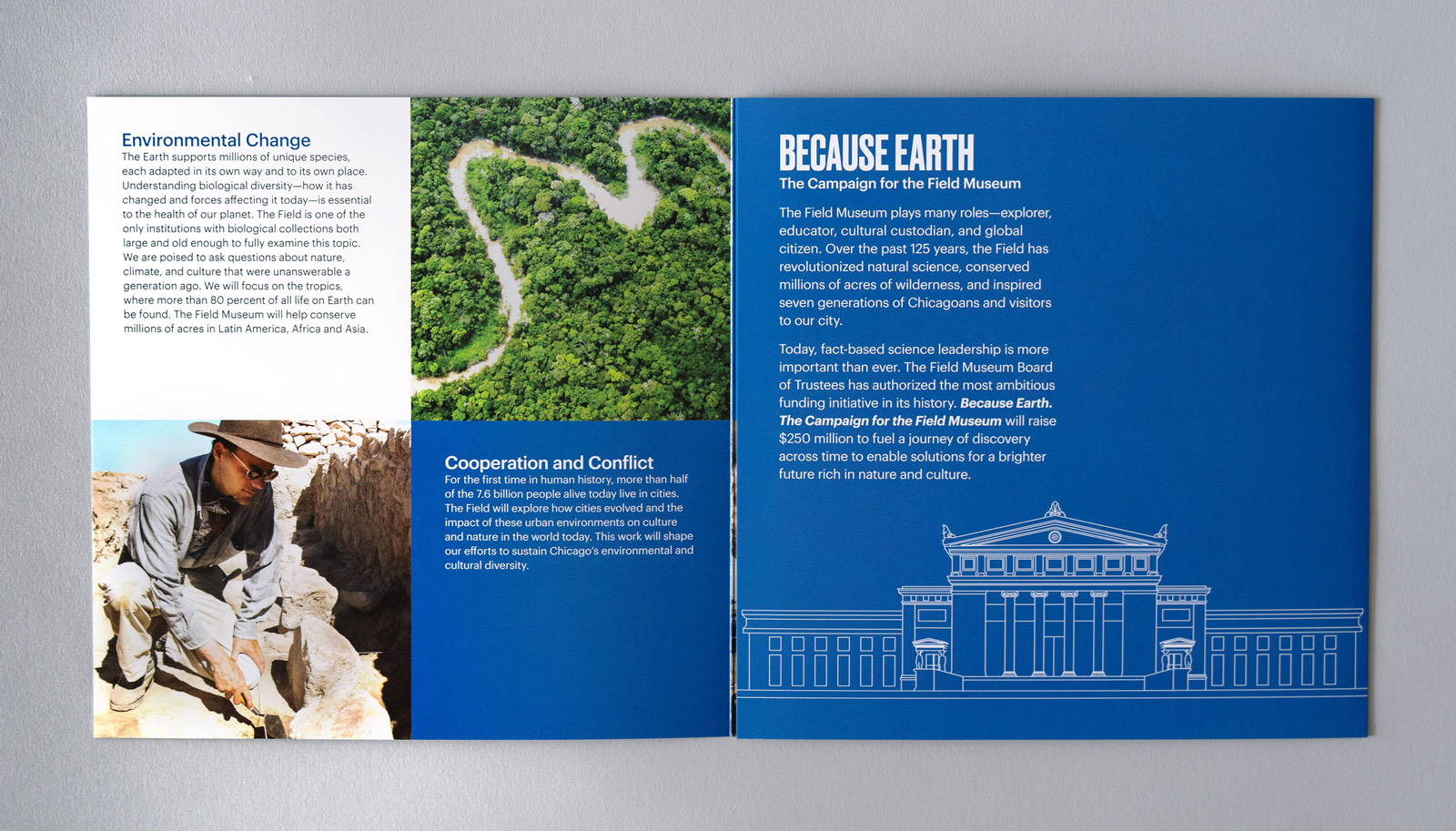 Environmental Change
The Earth supports millions of unique species, each adapted in its own way and to its own place. Understanding biological diversity—how it has changed and forces affecting it today—is essential to the health of our planet. The Field is one of the only institutions with biological collections both large and old enough to fully examine this topic. We are poised to ask questions about nature, climate, and culture that were unanswerable a generation ago. We will focus on the tropics, where more than 80 percent of all life on Earth can be found. The Field Museum will help conserve millions of acres in Latin America, Africa and Asia.

Cooperation and Conflict
For the first time in human history, more than half of the 7.6 billion people alive today live in cities. The Field will explore how cities evolved and the impact of these urban environments on culture and nature in the world today. This work will shape our efforts to sustain Chicago's environmental and cultural diversity.

BECAUSE EARTH
The Campaign for the Field Museum

The Field Museum plays many roles—explorer, educator, cultural custodian, and global citizen. Over the past 125 years, the Field has revolutionized natural science, conserved millions of acres of wilderness, and inspired seven generations of Chicagoans and visitors to our city.

Today, fact-based science leadership is more important than ever. The Field Museum Board of Trustees has authorized the most ambitious funding initiative in its history. Because Earth. The Campaign for the Field Museum will raise $250 million to fuel a journey of discovery across time to enable solutions for a brighter future rich in nature and culture.